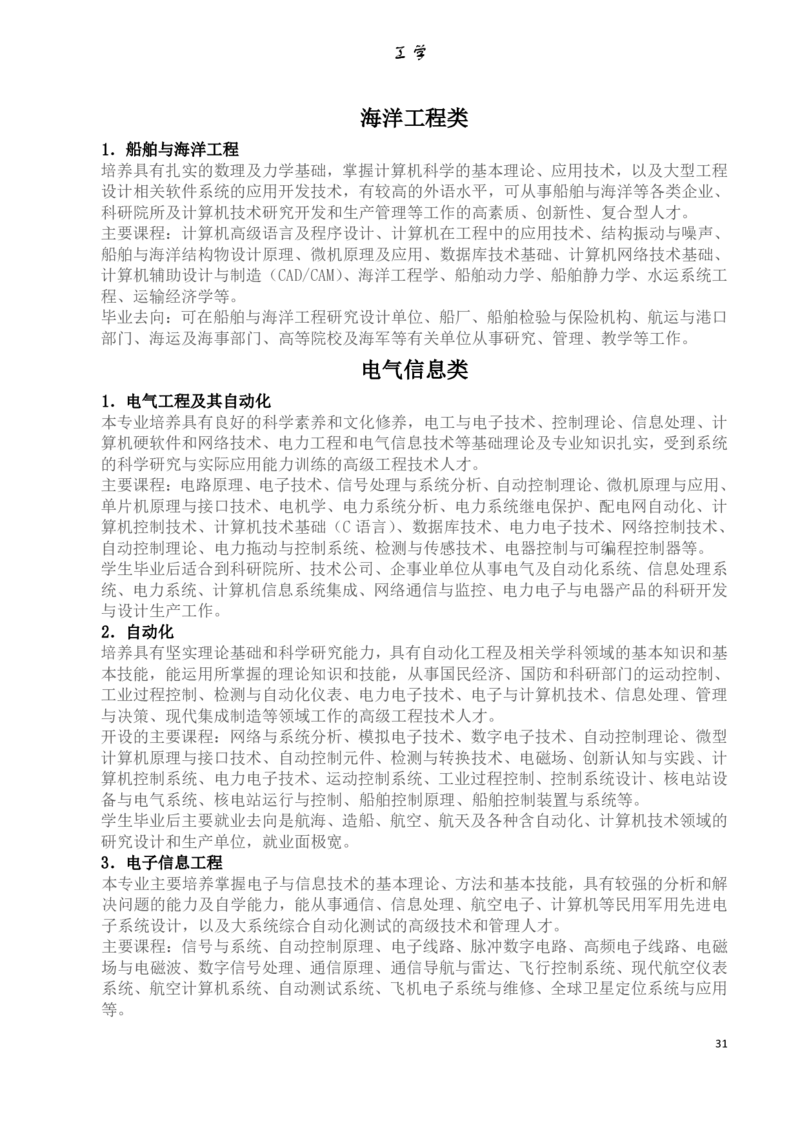 工学

海洋工程类

1. 船舶与海洋工程

培养具有扎实的数理及力学基础，掌握计算机科学的基本理论、应用技术，以及大型工程设计相关软件系统的应用开发技术，有较高的外语水平，可从事船舶与海洋等各类企业、科研院所及计算机技术研究开发和生产管理等工作的高素质、创新性、复合型人才。

主要课程：计算机高级语言及程序设计、计算机在工程中的应用技术、结构振动与噪声、船舶与海洋结构物设计原理、微机原理及应用、数据库技术基础、计算机网络技术基础、计算机辅助设计与制造（CAD/CAM）、海洋工程学、船舶动力学、船舶静力学、水运系统工程、运输经济学等。

毕业去向：可在船舶与海洋工程研究设计单位、船厂、船舶检验与保险机构、航运与港口部门、海运及海事部门、高等院校及海军等有关单位从事研究、管理、教学等工作。

电气信息类

1. 电气工程及其自动化

本专业培养具有良好的科学素养和文化修养，电工与电子技术、控制理论、信息处理、计算机硬软件和网络技术、电力工程和电气信息技术等基础理论及专业知识扎实，受到系统的科学研究与实际应用能力训练的高级工程技术人才。

主要课程：电路原理、电子技术、信号处理与系统分析、自动控制理论、微机原理与应用、单片机原理与接口技术、电机学、电力系统分析、电力系统继电保护、配电网自动化、计算机控制技术、计算机技术基础（C 语言）、数据库技术、电力电子技术、网络控制技术、自动控制理论、电力拖动与控制系统、检测与传感技术、电器控制与可编程控制器等。

学生毕业后适合到科研院所、技术公司、企事业单位从事电气及自动化系统、信息处理系统、电力系统、计算机信息系统集成、网络通信与监控、电力电子与电器产品的科研开发与设计生产工作。

2. 自动化

培养具有坚实理论基础和科学研究能力，具有自动化工程及相关学科领域的基本知识和基本技能，能运用所掌握的理论知识和技能，从事国民经济、国防和科研部门的运动控制、工业过程控制、检测与自动化仪表、电力电子技术、电子与计算机技术、信息处理、管理与决策、现代集成制造等领域工作的高级工程技术人才。

开设的主要课程：网络与系统分析、模拟电子技术、数字电子技术、自动控制理论、微型计算机原理与接口技术、自动控制元件、检测与转换技术、电磁场、创新认知与实践、计算机控制系统、电力电子技术、运动控制系统、工业过程控制、控制系统设计、核电站设备与电气系统、核电站运行与控制、船舶控制原理、船舶控制装置与系统等。

学生毕业后主要就业去向是航海、造船、航空、航天及各种含自动化、计算机技术领域的研究设计和生产单位，就业面极宽。

3. 电子信息工程

本专业主要培养掌握电子与信息技术的基本理论、方法和基本技能，具有较强的分析和解决问题的能力及自学能力，能从事通信、信息处理、航空电子、计算机等民用军用先进电子系统设计，以及大系统综合自动化测试的高级技术和管理人才。

主要课程：信号与系统、自动控制原理、电子线路、脉冲数字电路、高频电子线路、电磁场与电磁波、数字信号处理、通信原理、通信导航与雷达、飞行控制系统、现代航空仪表系统、航空计算机系统、自动测试系统、飞机电子系统与维修、全球卫星定位系统与应用等。

31